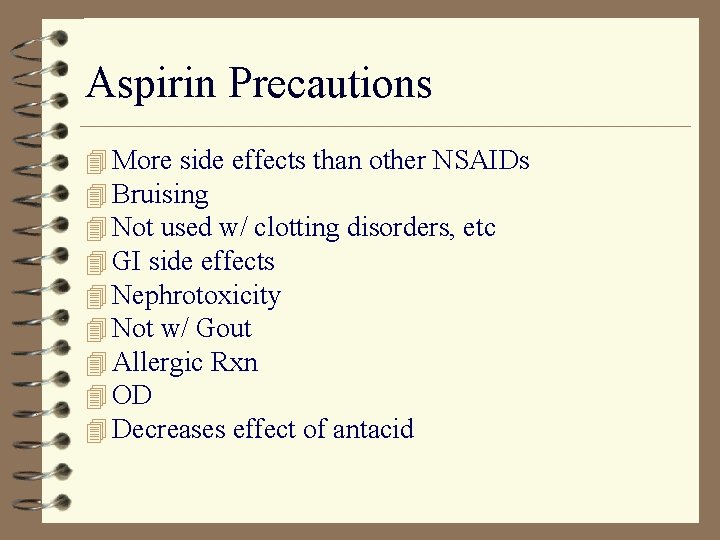 Aspirin Precautions

More side effects than other NSAIDs
Bruising
Not used w/ clotting disorders, etc
GI side effects
Nephrotoxicity
Not w/ Gout
Allergic Rxn
OD
Decreases effect of antacid